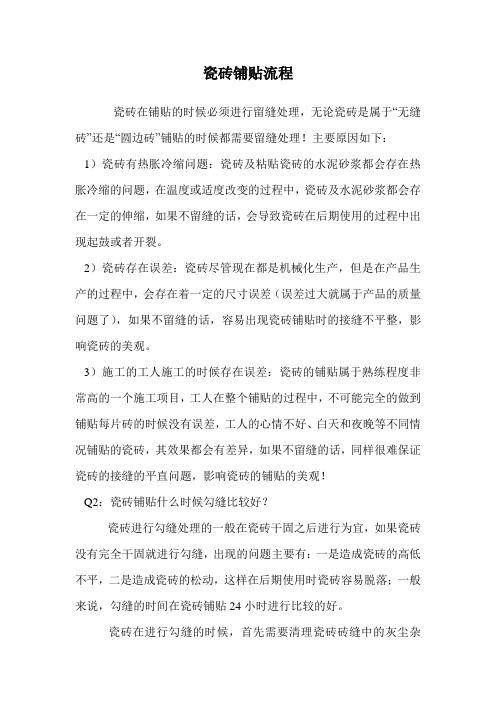 瓷砖铺贴流程

瓷砖在铺贴的时候必须进行留缝处理，无论瓷砖是属于“无缝砖”还是“圆边砖”铺贴的时候都需要留缝处理！主要原因如下：

1）瓷砖有热胀冷缩问题：瓷砖及粘贴瓷砖的水泥砂浆都会存在热胀冷缩的问题，在温度或适度改变的过程中，瓷砖及水泥砂浆都会存在一定的伸缩，如果不留缝的话，会导致瓷砖在后期使用的过程中出现起鼓或者开裂。

2）瓷砖存在误差：瓷砖尽管现在都是机械化生产，但是在产品生产的过程中，会存在着一定的尺寸误差（误差过大就属于产品的质量问题了），如果不留缝的话，容易出现瓷砖铺贴时的接缝不平整，影响瓷砖的美观。

3）施工的工人施工的时候存在误差：瓷砖的铺贴属于熟练程度非常高的一个施工项目，工人在整个铺贴的过程中，不可能完全的做到铺贴每片砖的时候没有误差，工人的心情不好、白天和夜晚等不同情况铺贴的瓷砖，其效果都会有差异，如果不留缝的话，同样很难保证瓷砖的接缝的平直问题，影响瓷砖的铺贴的美观！

Q2：瓷砖铺贴什么时候勾缝比较好？

瓷砖进行勾缝处理的一般在瓷砖干固之后进行为宜，如果瓷砖没有完全干固就进行勾缝，出现的问题主要有：一是造成瓷砖的高低不平，二是造成瓷砖的松动，这样在后期使用时瓷砖容易脱落；一般来说，勾缝的时间在瓷砖铺贴 24 小时进行比较的好。

瓷砖在进行勾缝的时候，首先需要清理瓷砖砖缝中的灰尘杂